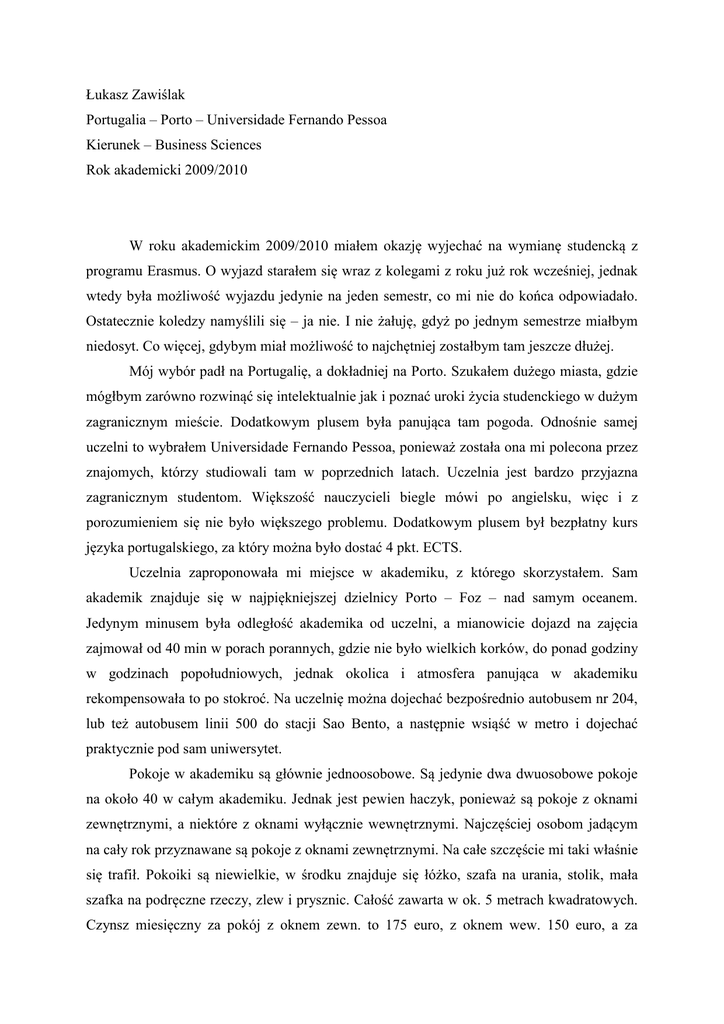 Łukasz Zawiślak
Portugalia – Porto – Universidade Fernando Pessoa
Kierunek – Business Sciences
Rok akademicki 2009/2010

W roku akademickim 2009/2010 miałem okazję wyjechać na wymianę studencką z programu Erasmus. O wyjazd starałem się wraz z kolegami z roku już rok wcześniej, jednak wtedy była możliwość wyjazdu jedynie na jeden semestr, co mi nie do końca odpowiadało. Ostatecznie koledzy namyślili się – ja nie. I nie żałuję, gdyż po jednym semestrze miałbym niedosyt. Co więcej, gdybym miał możliwość to najchętniej zostałbym tam jeszcze dłużej.

Mój wybór padł na Portugalię, a dokładniej na Porto. Szukałem dużego miasta, gdzie mógłbym zarówno rozwinąć się intelektualnie jak i poznać uroki życia studenckiego w dużym zagranicznym mieście. Dodatkowym plusem była panująca tam pogoda. Odnośnie samej uczelni to wybrałem Universidade Fernando Pessoa, ponieważ została ona mi polecona przez znajomych, którzy studiowali tam w poprzednich latach. Uczelnia jest bardzo przyjazna zagranicznym studentom. Większość nauczycieli biegle mówi po angielsku, więc i z porozumieniem się nie było większego problemu. Dodatkowym plusem był bezpłatny kurs języka portugalskiego, za który można było dostać 4 pkt. ECTS.

Uczelnia zaproponowała mi miejsce w akademiku, z którego skorzystałem. Sam akademik znajduje się w najpiękniejszej dzielnicy Porto – Foz – nad samym oceanem. Jedynym minusem była odległość akademika od uczelni, a mianowicie dojazd na zajęcia zajmował od 40 min w porach porannych, gdzie nie było wielkich korków, do ponad godziny w godzinach popołudniowych, jednak okolica i atmosfera panująca w akademiku rekompensowała to po stokroć. Na uczelnię można dojechać bezpośrednio autobusem nr 204, lub też autobusem linii 500 do stacji Sao Bento, a następnie wsiąść w metro i dojechać praktycznie pod sam uniwersytet.

Pokoje w akademiku są głównie jednoosobowe. Są jedynie dwa dwuosobowe pokoje na około 40 w całym akademiku. Jednak jest pewien haczyk, ponieważ są pokoje z oknami zewnętrznymi, a niektóre z oknami wyłącznie wewnętrznymi. Najczęściej osobom jadącym na cały rok przyznawane są pokoje z oknami zewnętrznymi. Na całe szczęście mi taki właśnie się trafił. Pokoiki są niewielkie, w środku znajduje się łóżko, szafa na urania, stolik, mała szafka na podręczne rzeczy, zlew i prysznic. Całość zawarta w ok. 5 metrach kwadratowych. Czynsz miesięczny za pokój z oknem zewn. to 175 euro, z oknem wew. 150 euro, a za